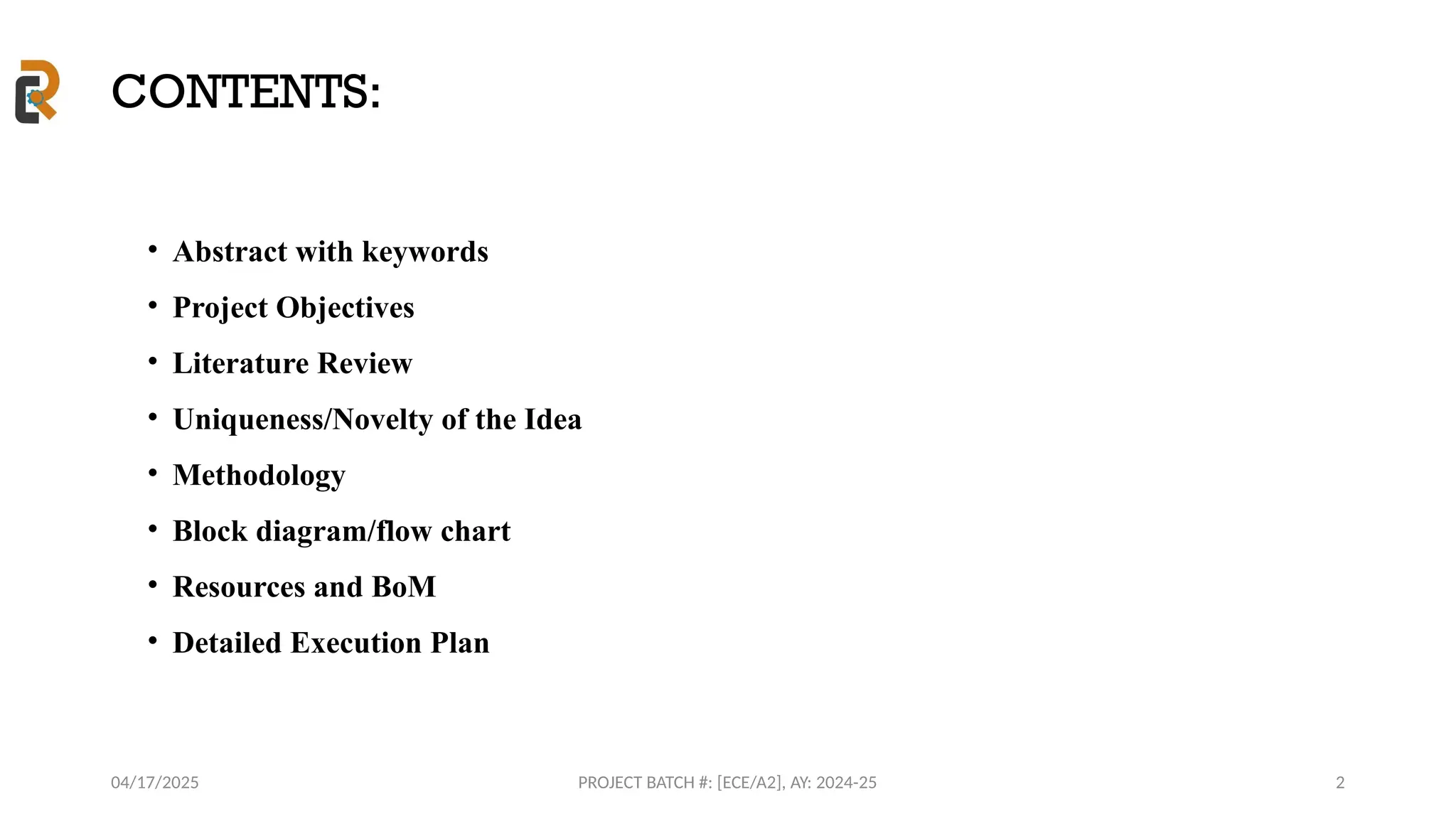 CONTENTS:

• Abstract with keywords
• Project Objectives
• Literature Review
• Uniqueness/Novelty of the Idea
• Methodology
• Block diagram/flow chart
• Resources and BoM
• Detailed Execution Plan

04/17/2025

PROJECT BATCH #: [ECE/A2], AY: 2024-25

2